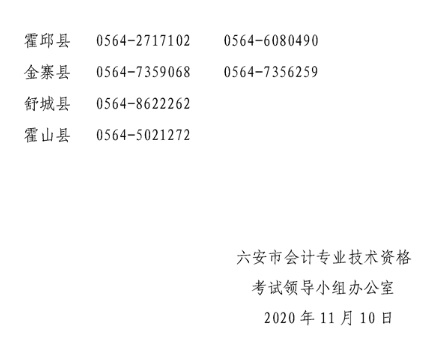 霍邱县　0564-2717102　0564-6080490
金寨县　0564-7359068　0564-7356259
舒城县　0564-8622262
霍山县　0564-5021272

六安市会计专业技术资格
考试领导小组办公室
2020 年 11 月 10 日